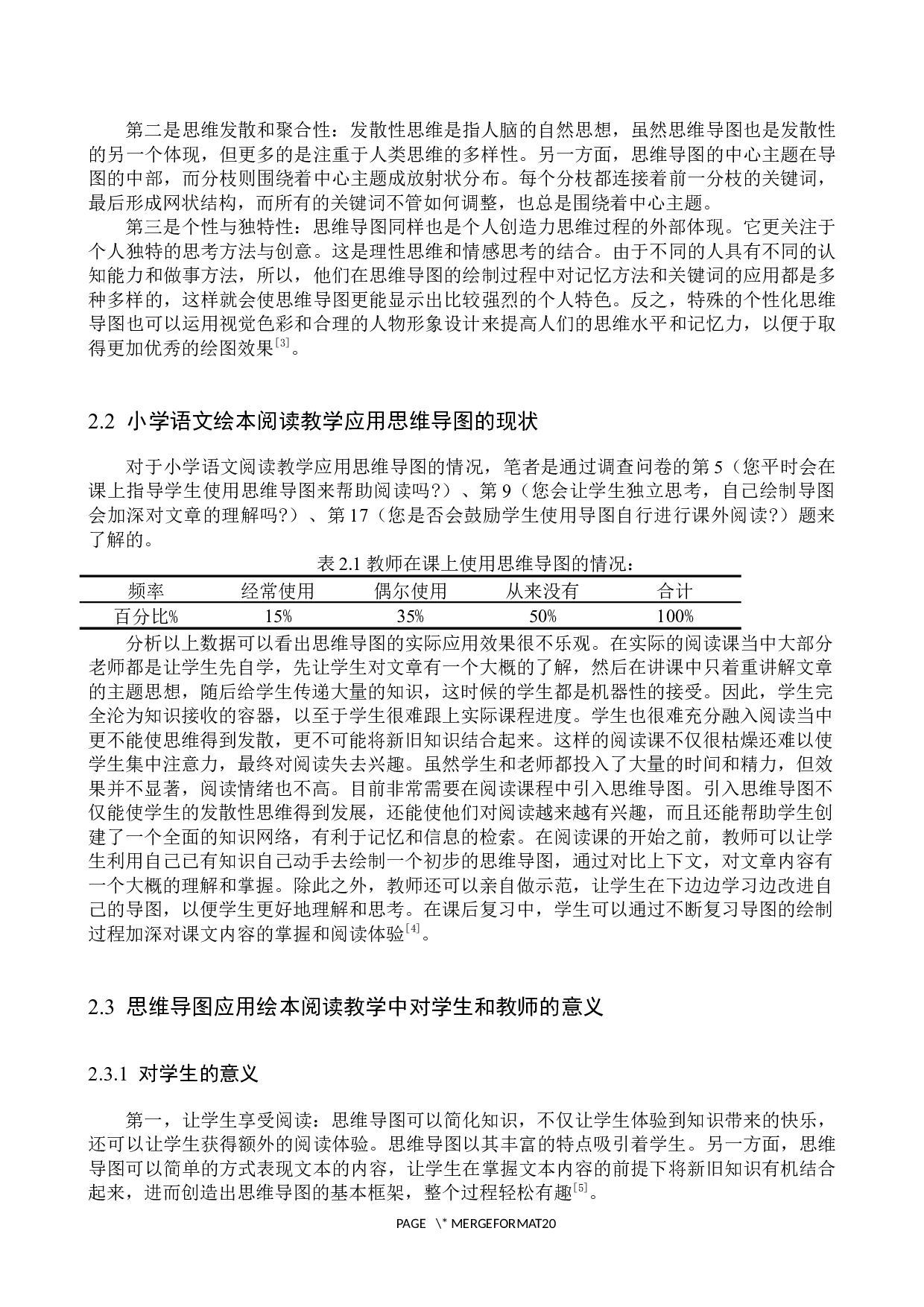 第二是思维发散和聚合性：发散性思维是指人脑的自然思想，虽然思维导图也是发散性的另一个体现，但更多的是注重于人类思维的多样性。另一方面，思维导图的中心主题在导图的中部，而分枝则围绕着中心主题成放射状分布。每个分枝都连接着前一分枝的关键词，最后形成网状结构，而所有的关键词不管如何调整，也总是围绕着中心主题。

第三是个性与独特性：思维导图同样也是个人创造力思维过程的外部体现。它更关注于个人独特的思考方法与创意。这是理性思维和情感思考的结合。由于不同的人具有不同的认知能力和做事方法，所以，他们在思维导图的绘制过程中对记忆方法和关键词的应用都是多种多样的，这样就会使思维导图更能显示出比较强烈的个人特色。反之，特殊的个性化思维导图也可以运用视觉色彩和合理的人物形象设计来提高人们的思维水平和记忆力，以便于取得更加优秀的绘图效果$^{[3]}$。

2.2 小学语文绘本阅读教学应用思维导图的现状

对于小学语文阅读教学应用思维导图的情况，笔者是通过调查问卷的第 5（您平时会在课上指导学生使用思维导图来帮助阅读吗?）、第 9（您会让学生独立思考，自己绘制导图会加深对文章的理解吗?）、第 17（您是否会鼓励学生使用导图自行进行课外阅读?）题来了解的。

表 2.1 教师在课上使用思维导图的情况：

| 频率 | 经常使用 | 偶尔使用 | 从来没有 | 合计 |
|---|---|---|---|---|
| 百分比% | 15% | 35% | 50% | 100% |

分析以上数据可以看出思维导图的实际应用效果很不乐观。在实际的阅读课当中大部分老师都是让学生先自学，先让学生对文章有一个大概的了解，然后在讲课中只着重讲解文章的主题思想，随后给学生传递大量的知识，这时候的学生都是机器性的接受。因此，学生完全沦为知识接收的容器，以至于学生很难跟上实际课程进度。学生也很难充分融入阅读当中更不能使思维得到发散，更不可能将新旧知识结合起来。这样的阅读课不仅很枯燥还难以使学生集中注意力，最终对阅读失去兴趣。虽然学生和老师都投入了大量的时间和精力，但效果并不显著，阅读情绪也不高。目前非常需要在阅读课程中引入思维导图。引入思维导图不仅能使学生的发散性思维得到发展，还能使他们对阅读越来越有兴趣，而且还能帮助学生创建了一个全面的知识网络，有利于记忆和信息的检索。在阅读课的开始之前，教师可以让学生利用自己已有知识自己动手去绘制一个初步的思维导图，通过对比上下文，对文章内容有一个大概的理解和掌握。除此之外，教师还可以亲自做示范，让学生在下边边学习边改进自己的导图，以便学生更好地理解和思考。在课后复习中，学生可以通过不断复习导图的绘制过程加深对课文内容的掌握和阅读体验$^{[4]}$。

2.3 思维导图应用绘本阅读教学中对学生和教师的意义

2.3.1 对学生的意义

第一，让学生享受阅读：思维导图可以简化知识，不仅让学生体验到知识带来的快乐，还可以让学生获得额外的阅读体验。思维导图以其丰富的特点吸引着学生。另一方面，思维导图可以简单的方式表现文本的内容，让学生在掌握文本内容的前提下将新旧知识有机结合起来，进而创造出思维导图的基本框架，整个过程轻松有趣$^{[5]}$。

PAGE \* MERGEFORMAT20